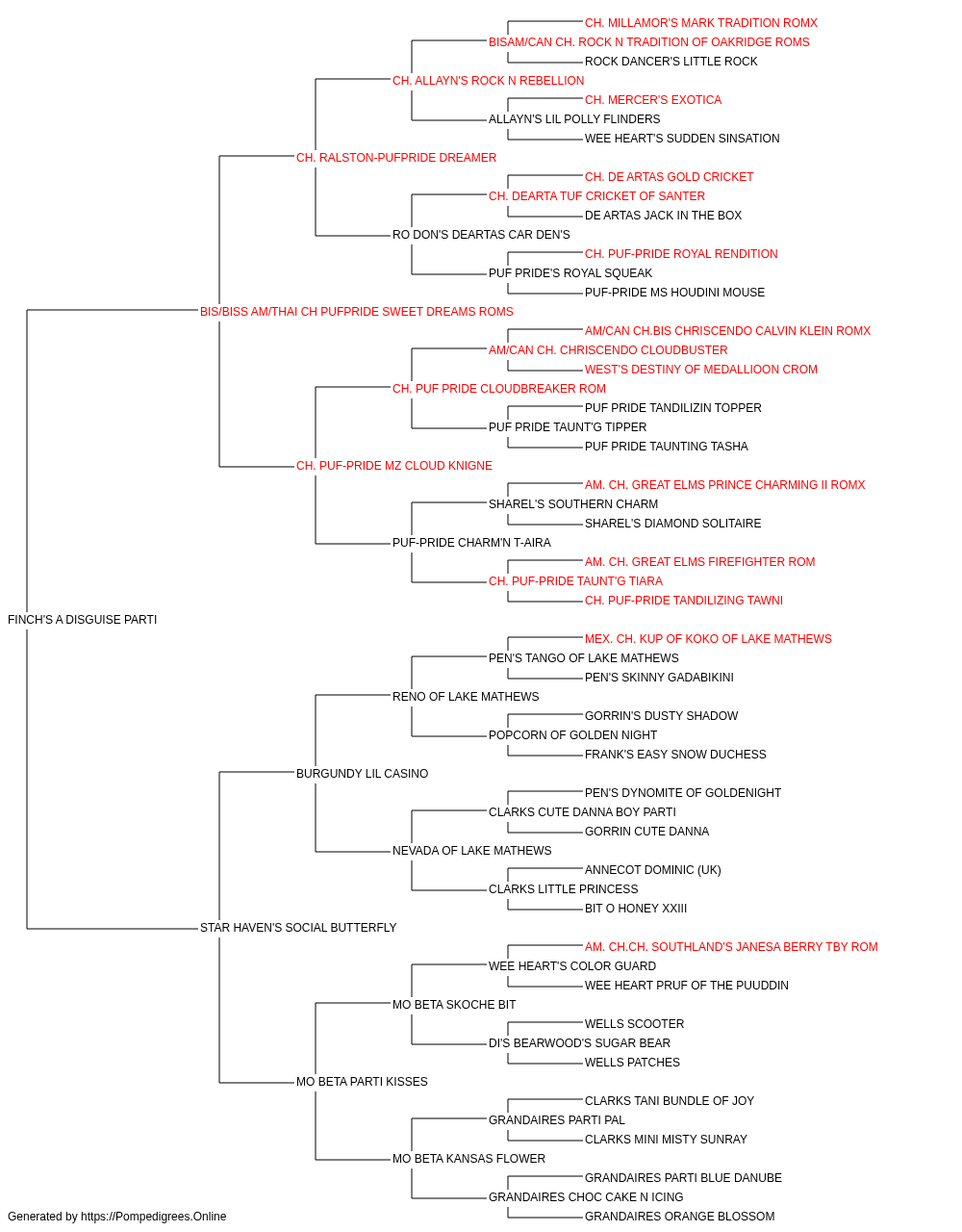 CH. MILLAMOR'S MARK TRADITION ROMX
BISAM/CAN CH. ROCK N TRADITION OF OAKRIDGE ROMS
ROCK DANCER'S LITTLE ROCK
CH. ALLAYN'S ROCK N REBELLION
CH. MERCER'S EXOTICA
ALLAYN'S LIL POLLY FLINDERS
WEE HEART'S SUDDEN SINSATION
CH. RALSTON-PUFPRIDE DREAMER
CH. DE ARTAS GOLD CRICKET
CH. DEARTA TUF CRICKET OF SANTER
DE ARTAS JACK IN THE BOX
RO DON'S DEARTAS CAR DEN'S
CH. PUF-PRIDE ROYAL RENDITION
PUF PRIDE'S ROYAL SQUEAK
PUF-PRIDE MS HOUDINI MOUSE
BIS/BISS AM/THAI CH PUFPRIDE SWEET DREAMS ROMS
AM/CAN CH.BIS CHRISCENDO CALVIN KLEIN ROMX
AM/CAN CH. CHRISCENDO CLOUDBUSTER
WEST'S DESTINY OF MEDALLIOON CROM
CH. PUF PRIDE CLOUDBREAKER ROM
PUF PRIDE TANDILIZIN TOPPER
PUF PRIDE TAUNT'G TIPPER
PUF PRIDE TAUNTING TASHA
CH. PUF-PRIDE MZ CLOUD KNIGNE
AM. CH. GREAT ELMS PRINCE CHARMING II ROMX
SHAREL'S SOUTHERN CHARM
SHAREL'S DIAMOND SOLITAIRE
PUF-PRIDE CHARM'N T-AIRA
AM. CH. GREAT ELMS FIREFIGHTER ROM
CH. PUF-PRIDE TAUNT'G TIARA
CH. PUF-PRIDE TANDILIZING TAWNI
FINCH'S A DISGUISE PARTI
MEX. CH. KUP OF KOKO OF LAKE MATHEWS
PEN'S TANGO OF LAKE MATHEWS
PEN'S SKINNY GADABIKINI
RENO OF LAKE MATHEWS
GORRIN'S DUSTY SHADOW
POPCORN OF GOLDEN NIGHT
FRANK'S EASY SNOW DUCHESS
BURGUNDY LIL CASINO
PEN'S DYNOMITE OF GOLDENIGHT
CLARKS CUTE DANNA BOY PARTI
GORRIN CUTE DANNA
NEVADA OF LAKE MATHEWS
ANNECOT DOMINIC (UK)
CLARKS LITTLE PRINCESS
BIT O HONEY XXIII
STAR HAVEN'S SOCIAL BUTTERFLY
AM. CH.CH. SOUTHLAND'S JANESA BERRY TBY ROM
WEE HEART'S COLOR GUARD
WEE HEART PRUF OF THE PUUDDIN
MO BETA SKOCHE BIT
WELLS SCOOTER
DI'S BEARWOOD'S SUGAR BEAR
WELLS PATCHES
MO BETA PARTI KISSES
CLARKS TANI BUNDLE OF JOY
GRANDAIRES PARTI PAL
CLARKS MINI MISTY SUNRAY
MO BETA KANSAS FLOWER
GRANDAIRES PARTI BLUE DANUBE
GRANDAIRES CHOC CAKE N ICING
GRANDAIRES ORANGE BLOSSOM
Generated by https://Pompedigrees.Online